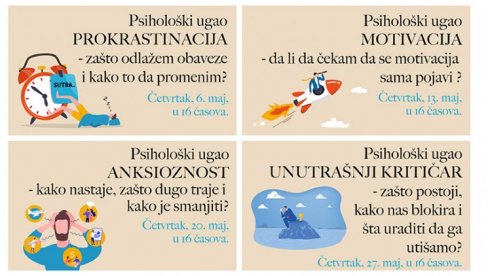 Psihološki ugao
PROKRASTINACIJA
- zašto odlažem obaveze i kako to da promenim?

SUTRA..

Četvrtak, 6. maj, u 16 časova.

Psihološki ugao
MOTIVACIJA
- da li da čekam da se motivacija sama pojavi ?

Četvrtak, 13. maj, u 16 časova.

Psihološki ugao
ANKSIOZNOST
- kako nastaje, zašto dugo traje i kako je smanjiti?

Četvrtak, 20. maj, u 16 časova.

Psihološki ugao
UNUTRAŠNJI KRITIČAR
- zašto postoji, kako nas blokira i šta uraditi da ga utišamo?

Četvrtak, 27. maj, u 16 časova.